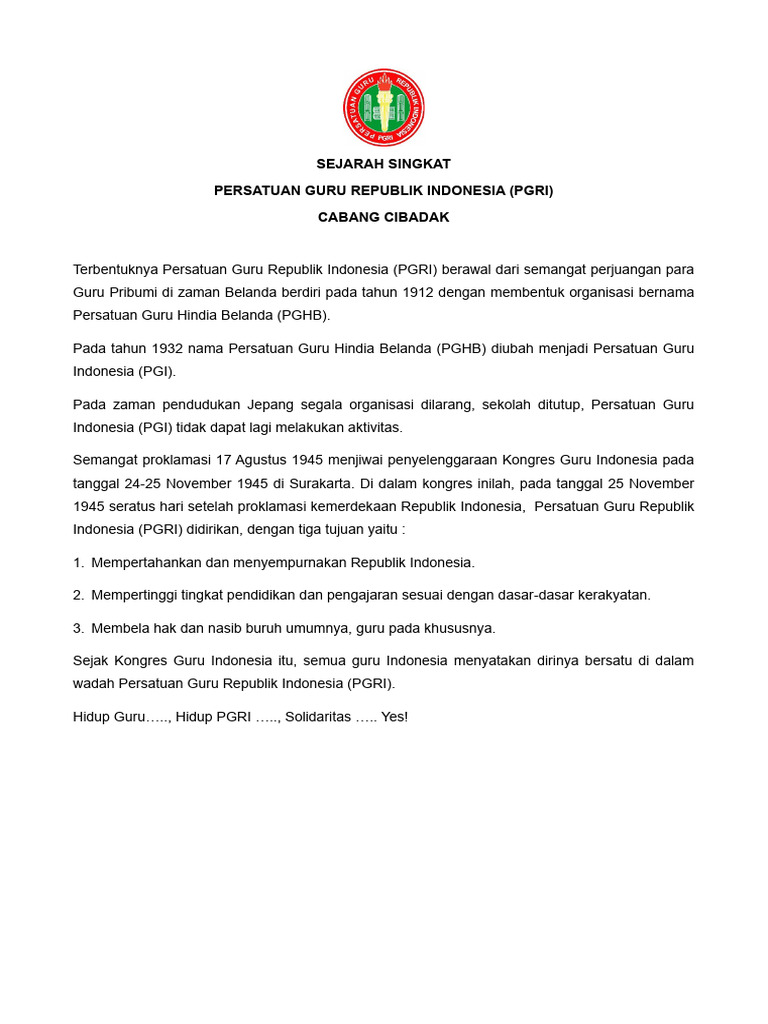 PERSATUAN GURU REPUBLIK INDONESIA PGRI

SEJARAH SINGKAT
PERSATUAN GURU REPUBLIK INDONESIA (PGRI)
CABANG CIBADAK

Terbentuknya Persatuan Guru Republik Indonesia (PGRI) berawal dari semangat perjuangan para Guru Pribumi di zaman Belanda berdiri pada tahun 1912 dengan membentuk organisasi bernama Persatuan Guru Hindia Belanda (PGHB).

Pada tahun 1932 nama Persatuan Guru Hindia Belanda (PGHB) diubah menjadi Persatuan Guru Indonesia (PGI).

Pada zaman pendudukan Jepang segala organisasi dilarang, sekolah ditutup, Persatuan Guru Indonesia (PGI) tidak dapat lagi melakukan aktivitas.

Semangat proklamasi 17 Agustus 1945 menjiwai penyelenggaraan Kongres Guru Indonesia pada tanggal 24-25 November 1945 di Surakarta. Di dalam kongres inilah, pada tanggal 25 November 1945 seratus hari setelah proklamasi kemerdekaan Republik Indonesia, Persatuan Guru Republik Indonesia (PGRI) didirikan, dengan tiga tujuan yaitu :

1. Mempertahankan dan menyempurnakan Republik Indonesia.

2. Mempertinggi tingkat pendidikan dan pengajaran sesuai dengan dasar-dasar kerakyatan.

3. Membela hak dan nasib buruh umumnya, guru pada khususnya.

Sejak Kongres Guru Indonesia itu, semua guru Indonesia menyatakan dirinya bersatu di dalam wadah Persatuan Guru Republik Indonesia (PGRI).

Hidup Guru….., Hidup PGRI ….., Solidaritas ….. Yes!